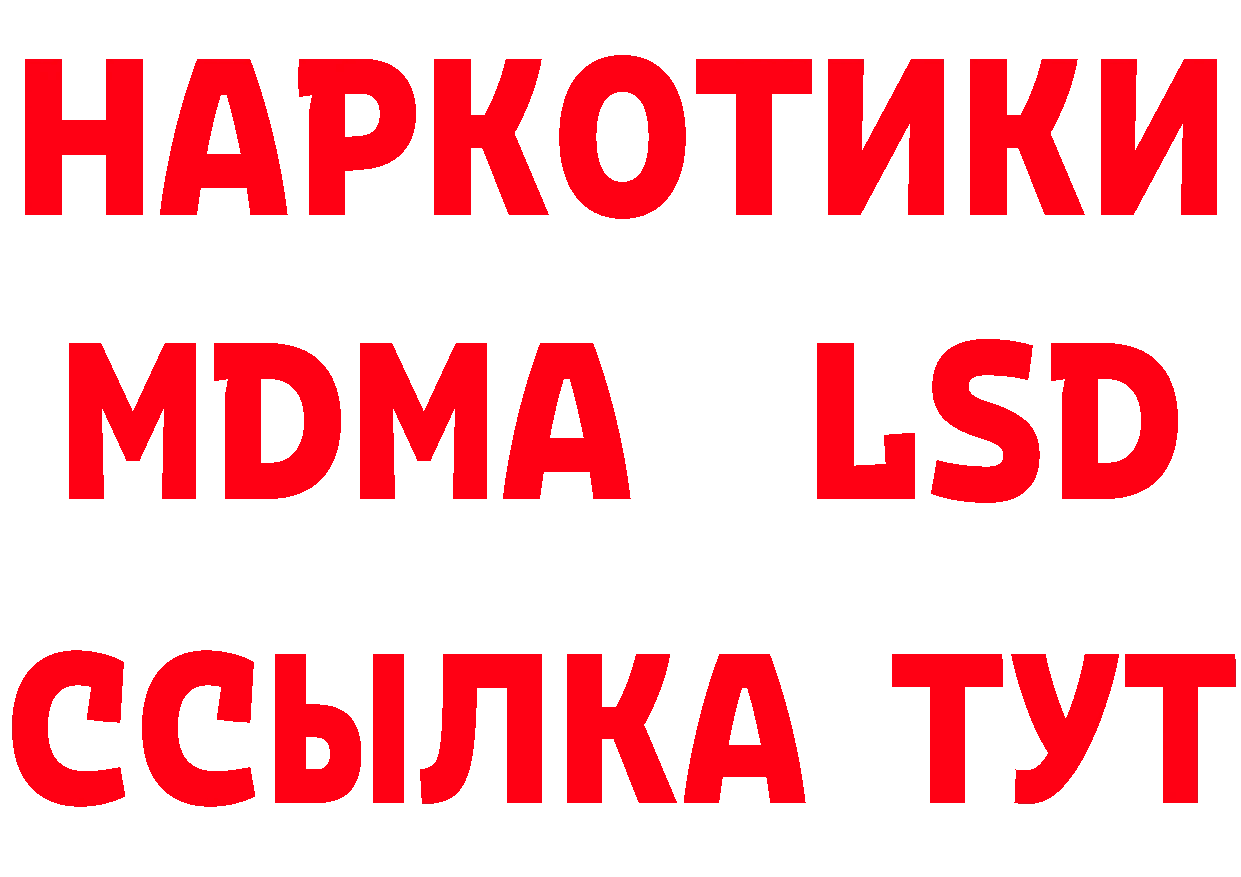 НАРКОТИКИ
MDMA LSD
ССЫЛКА ТУТ